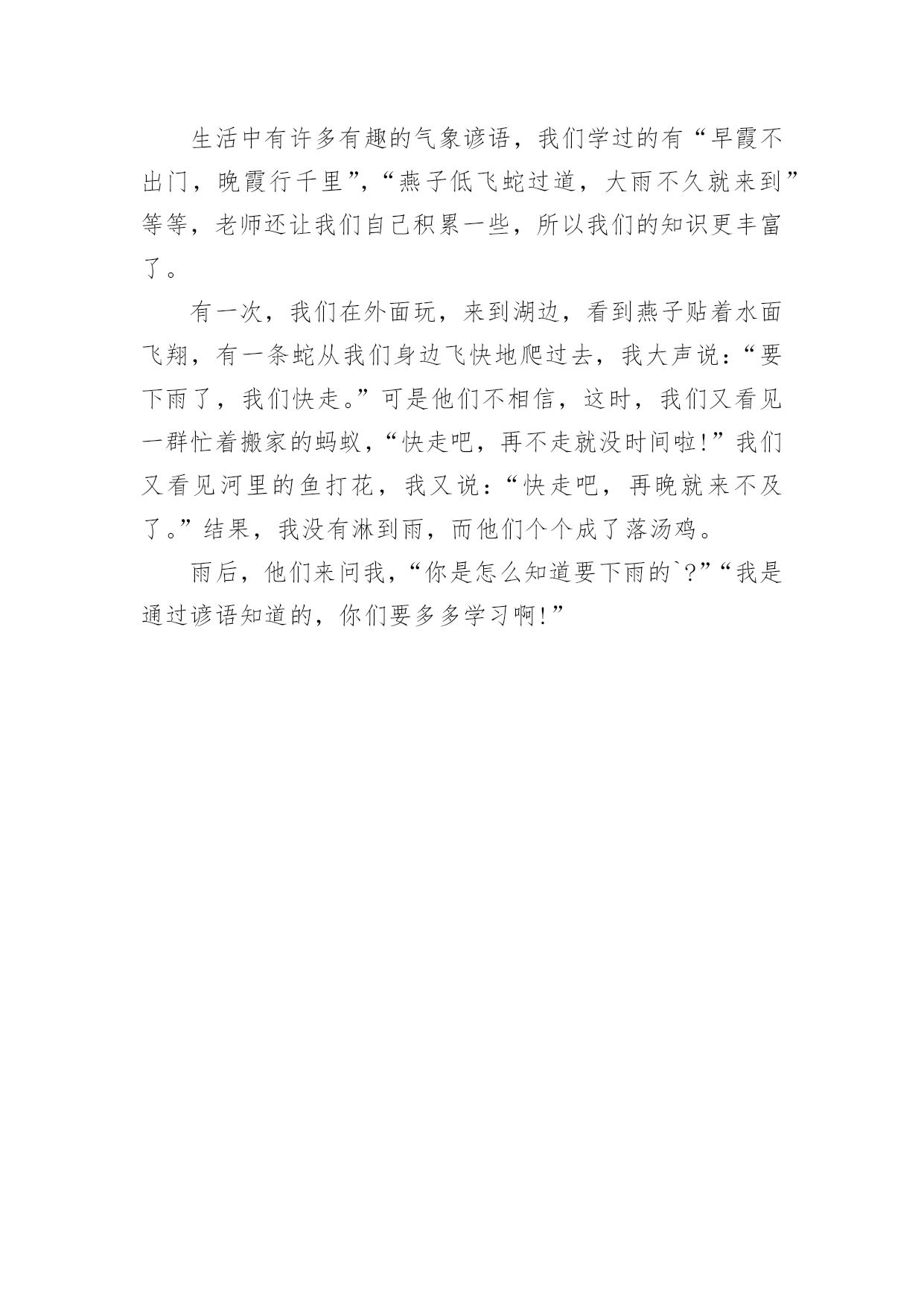 生活中有许多有趣的气象谚语，我们学过的有“早霞不出门，晚霞行千里”，“燕子低飞蛇过道，大雨不久就来到”等等，老师还让我们自己积累一些，所以我们的知识更丰富了。

有一次，我们在外面玩，来到湖边，看到燕子贴着水面飞翔，有一条蛇从我们身边飞快地爬过去，我大声说：“要下雨了，我们快走。”可是他们不相信，这时，我们又看见一群忙着搬家的蚂蚁，“快走吧，再不走就没时间啦!”我们又看见河里的鱼打花，我又说：“快走吧，再晚就来不及了。”结果，我没有淋到雨，而他们个个成了落汤鸡。

雨后，他们来问我，“你是怎么知道要下雨的`?”“我是通过谚语知道的，你们要多多学习啊!”